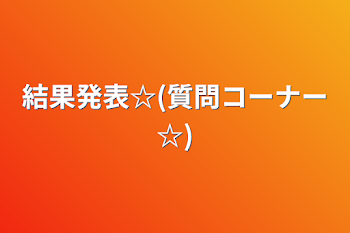 結果発表☆(質問コーナー☆)